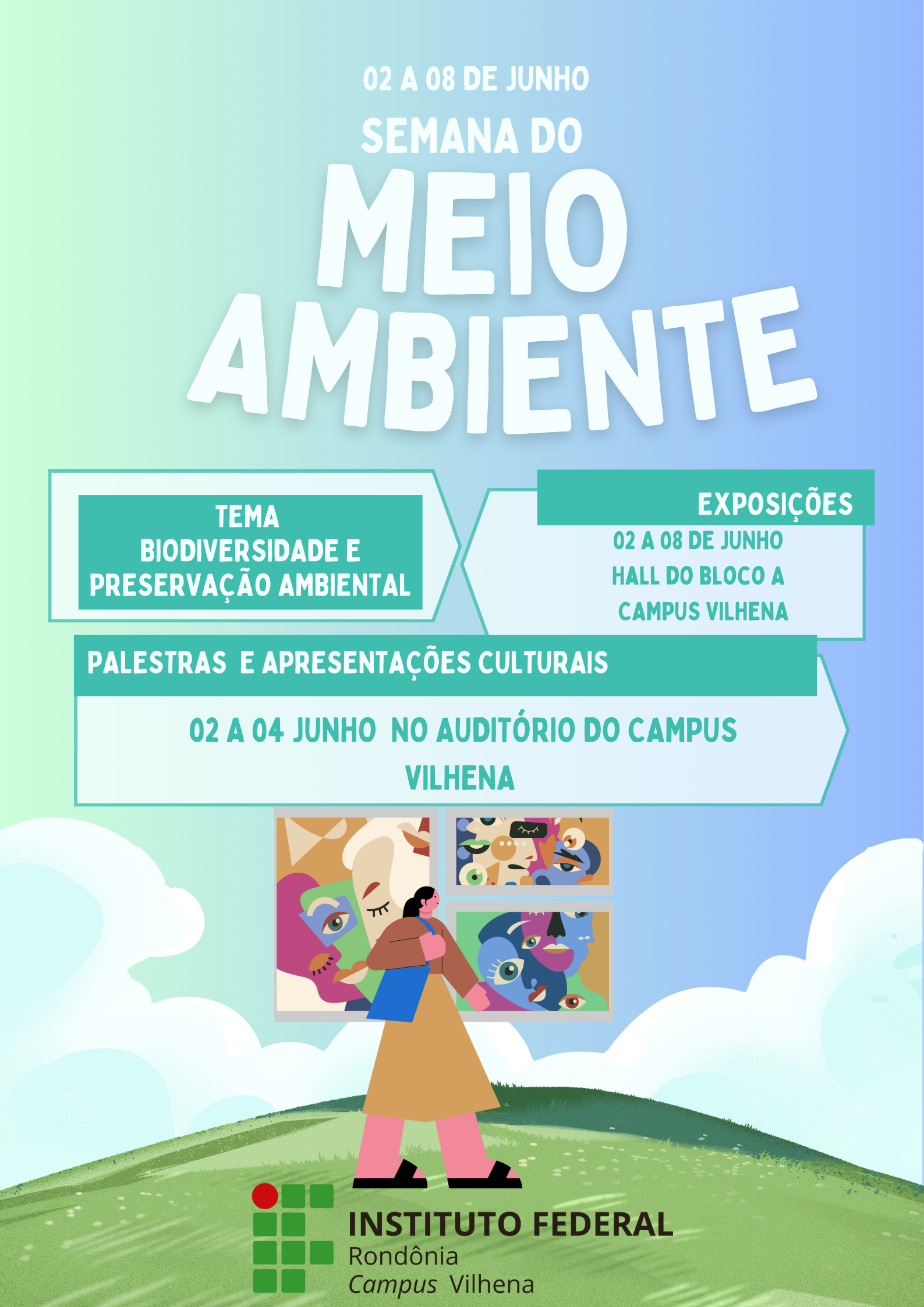 02 A 08 DE JUNHO

SEMANA DO

MEIO AMBIENTE

TEMA
BIODIVERSIDADE E PRESERVAÇÃO AMBIENTAL

EXPOSIÇÕES

02 A 08 DE JUNHO
HALL DO BLOCO A
CAMPUS VILHENA

PALESTRAS E APRESENTAÇÕES CULTURAIS

02 A 04 JUNHO NO AUDITÓRIO DO CAMPUS VILHENA

INSTITUTO FEDERAL
Rondônia
Campus Vilhena